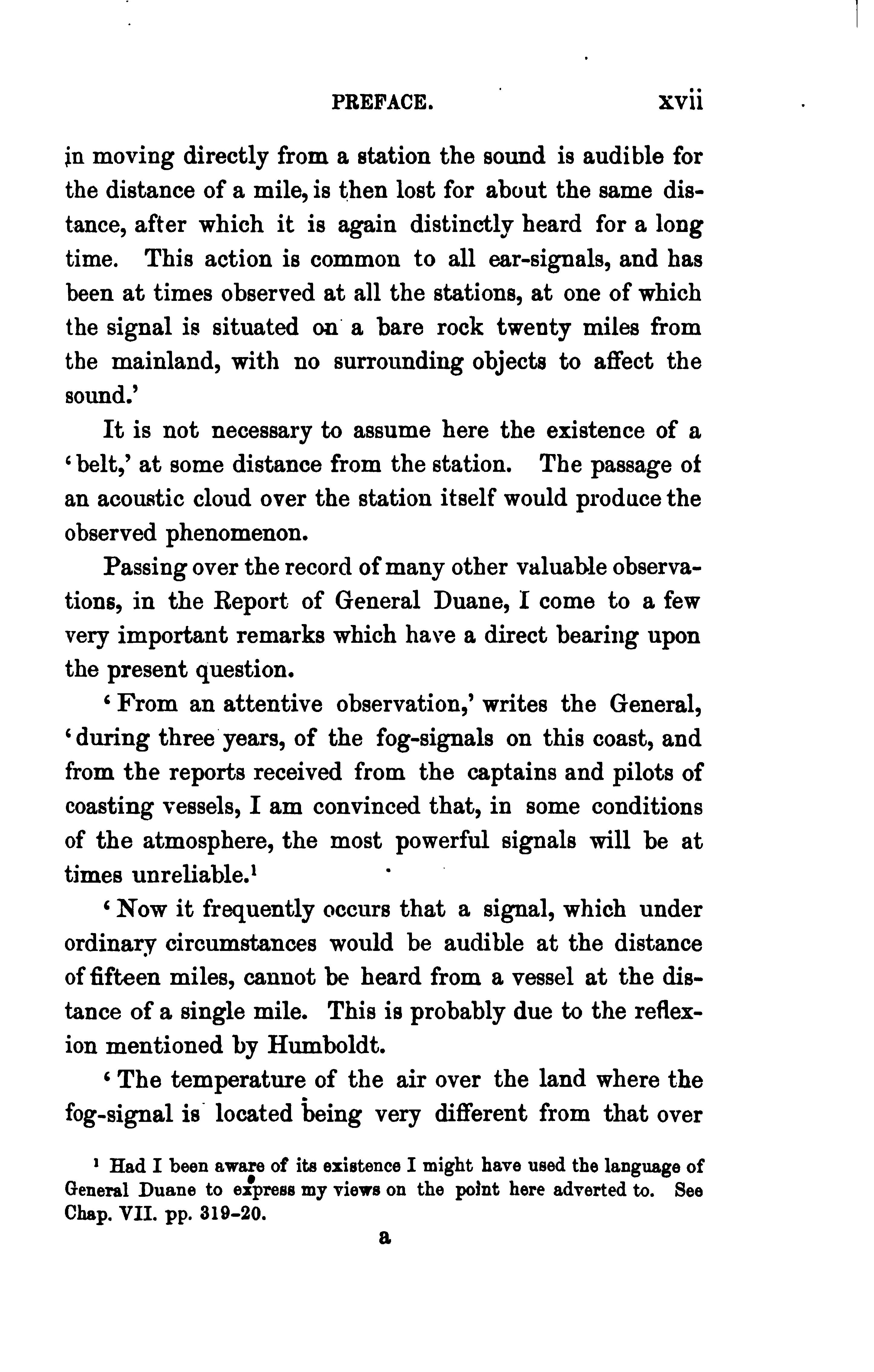 PREFACE. xvii

in moving directly from a station the sound is audible for the distance of a mile, is then lost for about the same distance, after which it is again distinctly heard for a long time. This action is common to all ear-signals, and has been at times observed at all the stations, at one of which the signal is situated on a bare rock twenty miles from the mainland, with no surrounding objects to affect the sound.'

It is not necessary to assume here the existence of a 'belt,' at some distance from the station. The passage of an acoustic cloud over the station itself would produce the observed phenomenon.

Passing over the record of many other valuable observations, in the Report of General Duane, I come to a few very important remarks which have a direct bearing upon the present question.

'From an attentive observation,' writes the General, 'during three years, of the fog-signals on this coast, and from the reports received from the captains and pilots of coasting vessels, I am convinced that, in some conditions of the atmosphere, the most powerful signals will be at times unreliable.$^1$

'Now it frequently occurs that a signal, which under ordinary circumstances would be audible at the distance of fifteen miles, cannot be heard from a vessel at the distance of a single mile. This is probably due to the reflexion mentioned by Humboldt.

'The temperature of the air over the land where the fog-signal is located being very different from that over

$^1$ Had I been aware of its existence I might have used the language of General Duane to express my views on the point here adverted to. See Chap. VII. pp. 319-20.

a